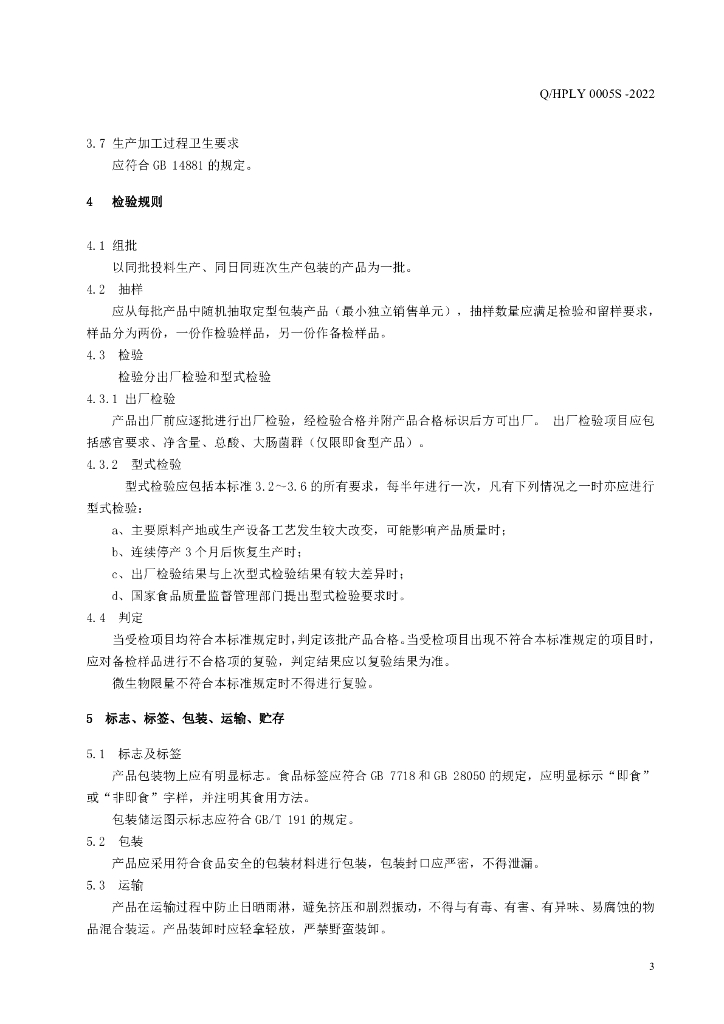 Q/HPLY 0005S -2022

3.7 生产加工过程卫生要求

应符合 GB 14881 的规定。

4 检验规则

4.1 组批

以同批投料生产、同日同班次生产包装的产品为一批。

4.2 抽样

应从每批产品中随机抽取定型包装产品（最小独立销售单元），抽样数量应满足检验和留样要求，样品分为两份，一份作检验样品，另一份作备检样品。

4.3 检验

检验分出厂检验和型式检验

4.3.1 出厂检验

产品出厂前应逐批进行出厂检验，经检验合格并附产品合格标识后方可出厂。 出厂检验项目应包括感官要求、净含量、总酸、大肠菌群（仅限即食型产品）。

4.3.2 型式检验

型式检验应包括本标准 3.2～3.6 的所有要求，每半年进行一次，凡有下列情况之一时亦应进行型式检验：

a、主要原料产地或生产设备工艺发生较大改变，可能影响产品质量时；

b、连续停产 3 个月后恢复生产时；

c、出厂检验结果与上次型式检验结果有较大差异时；

d、国家食品质量监督管理部门提出型式检验要求时。

4.4 判定

当受检项目均符合本标准规定时，判定该批产品合格。当受检项目出现不符合本标准规定的项目时，应对备检样品进行不合格项的复验，判定结果应以复验结果为准。

微生物限量不符合本标准规定时不得进行复验。

5 标志、标签、包装、运输、贮存

5.1 标志及标签

产品包装物上应有明显标志。食品标签应符合 GB 7718 和 GB 28050 的规定，应明显标示“即食”或“非即食”字样，并注明其食用方法。

包装储运图示标志应符合 GB/T 191 的规定。

5.2 包装

产品应采用符合食品安全的包装材料进行包装，包装封口应严密，不得泄漏。

5.3 运输

产品在运输过程中防止日晒雨淋，避免挤压和剧烈振动，不得与有毒、有害、有异味、易腐蚀的物品混合装运。产品装卸时应轻拿轻放，严禁野蛮装卸。

3